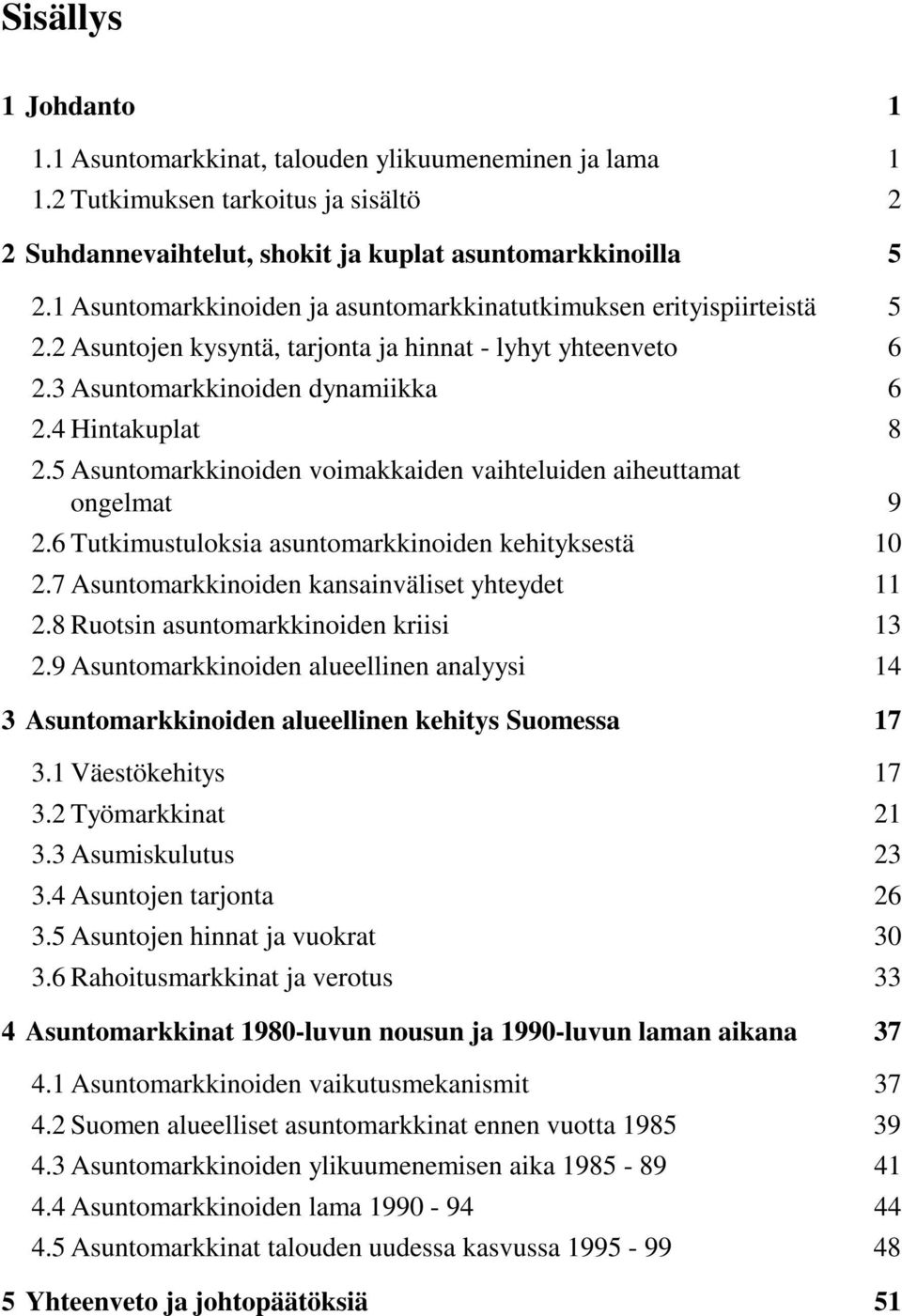 Sisällys

1 Johdanto 1

1.1 Asuntomarkkinat, talouden ylikuumeneminen ja lama 1
1.2 Tutkimuksen tarkoitus ja sisältö 2

2 Suhdannevaihtelut, shokit ja kuplat asuntomarkkinoilla 5

2.1 Asuntomarkkinoiden ja asuntomarkkinatutkimuksen erityispiirteistä 5
2.2 Asuntojen kysyntä, tarjonta ja hinnat - lyhyt yhteenveto 6
2.3 Asuntomarkkinoiden dynamiikka 6
2.4 Hintakuplat 8
2.5 Asuntomarkkinoiden voimakkaiden vaihteluiden aiheuttamat ongelmat 9
2.6 Tutkimustuloksia asuntomarkkinoiden kehityksestä 10
2.7 Asuntomarkkinoiden kansainväliset yhteydet 11
2.8 Ruotsin asuntomarkkinoiden kriisi 13
2.9 Asuntomarkkinoiden alueellinen analyysi 14

3 Asuntomarkkinoiden alueellinen kehitys Suomessa 17

3.1 Väestökehitys 17
3.2 Työmarkkinat 21
3.3 Asumiskulutus 23
3.4 Asuntojen tarjonta 26
3.5 Asuntojen hinnat ja vuokrat 30
3.6 Rahoitusmarkkinat ja verotus 33

4 Asuntomarkkinat 1980-luvun nousun ja 1990-luvun laman aikana 37

4.1 Asuntomarkkinoiden vaikutusmekanismit 37
4.2 Suomen alueelliset asuntomarkkinat ennen vuotta 1985 39
4.3 Asuntomarkkinoiden ylikuumenemisen aika 1985 - 89 41
4.4 Asuntomarkkinoiden lama 1990 - 94 44
4.5 Asuntomarkkinat talouden uudessa kasvussa 1995 - 99 48

5 Yhteenveto ja johtopäätöksiä 51